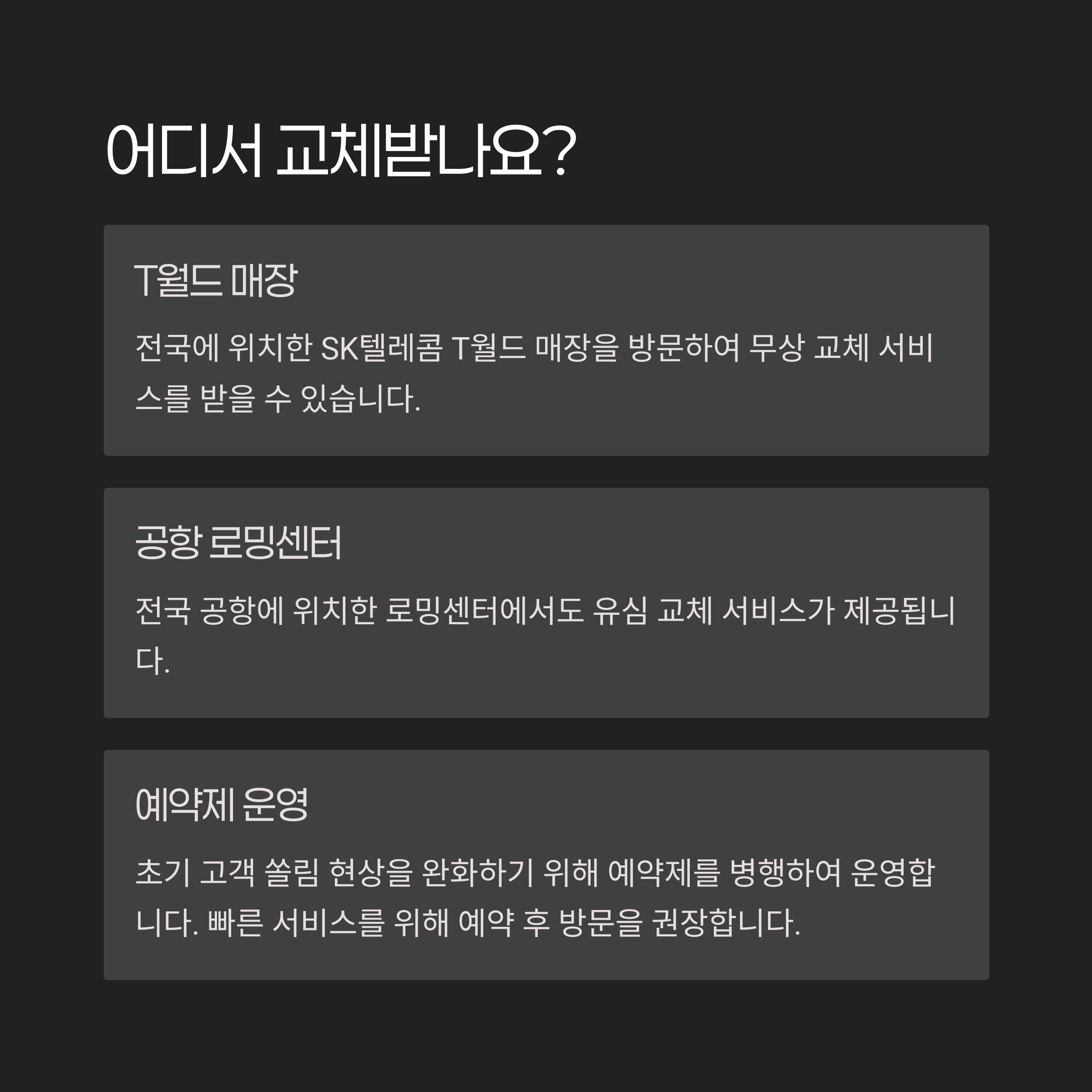 어디서 교체받나요?

T월드 매장

전국에 위치한 SK텔레콤 T월드 매장을 방문하여 무상 교체 서비스를 받을 수 있습니다.

공항 로밍센터

전국 공항에 위치한 로밍센터에서도 유심 교체 서비스가 제공됩니다.

예약제 운영

초기 고객 쏠림 현상을 완화하기 위해 예약제를 병행하여 운영합니다. 빠른 서비스를 위해 예약 후 방문을 권장합니다.